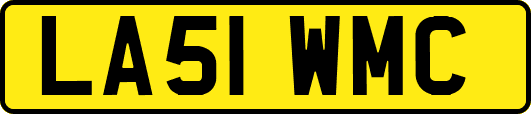 LA51 WMC